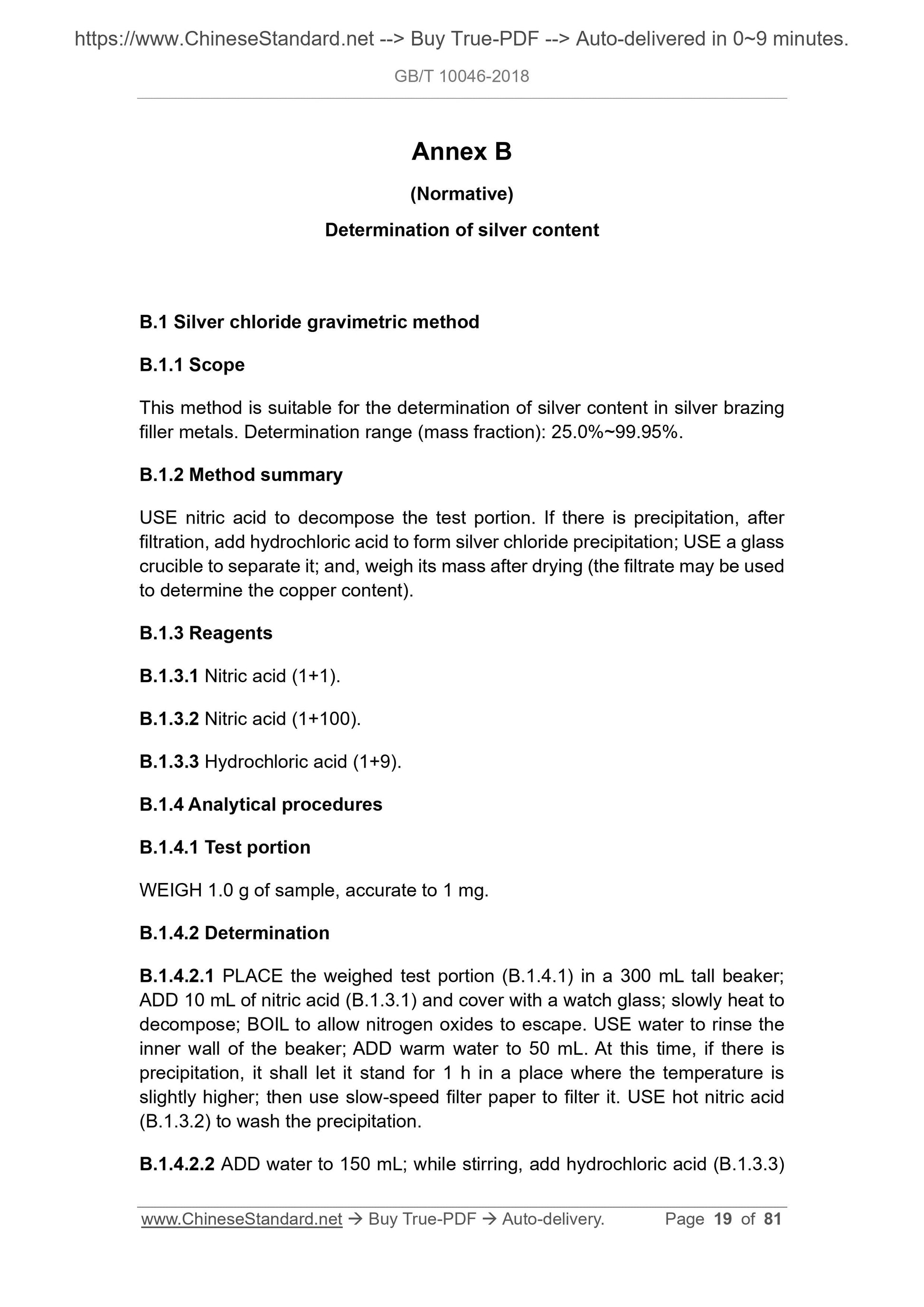 https://www.ChineseStandard.net --> Buy True-PDF --> Auto-delivered in 0~9 minutes.

GB/T 10046-2018

Annex B

(Normative)

Determination of silver content

B.1 Silver chloride gravimetric method

B.1.1 Scope

This method is suitable for the determination of silver content in silver brazing filler metals. Determination range (mass fraction): 25.0%~99.95%.

B.1.2 Method summary

USE nitric acid to decompose the test portion. If there is precipitation, after filtration, add hydrochloric acid to form silver chloride precipitation; USE a glass crucible to separate it; and, weigh its mass after drying (the filtrate may be used to determine the copper content).

B.1.3 Reagents

B.1.3.1 Nitric acid (1+1).

B.1.3.2 Nitric acid (1+100).

B.1.3.3 Hydrochloric acid (1+9).

B.1.4 Analytical procedures

B.1.4.1 Test portion

WEIGH 1.0 g of sample, accurate to 1 mg.

B.1.4.2 Determination

B.1.4.2.1 PLACE the weighed test portion (B.1.4.1) in a 300 mL tall beaker; ADD 10 mL of nitric acid (B.1.3.1) and cover with a watch glass; slowly heat to decompose; BOIL to allow nitrogen oxides to escape. USE water to rinse the inner wall of the beaker; ADD warm water to 50 mL. At this time, if there is precipitation, it shall let it stand for 1 h in a place where the temperature is slightly higher; then use slow-speed filter paper to filter it. USE hot nitric acid (B.1.3.2) to wash the precipitation.

B.1.4.2.2 ADD water to 150 mL; while stirring, add hydrochloric acid (B.1.3.3)

www.ChineseStandard.net → Buy True-PDF → Auto-delivery. Page 19 of 81